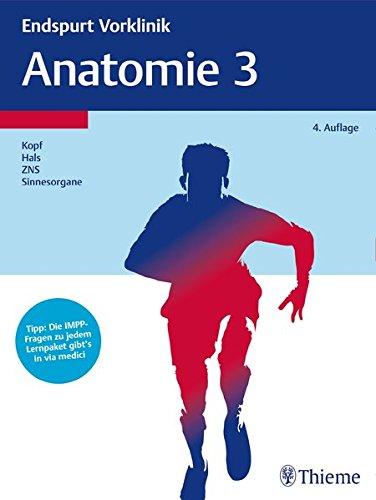 Endspurt Vorklinik

Anatomie 3

4. Auflage

Kopf
Hals
ZNS
Sinnesorgane

Tipp: Die IMPP-Fragen zu jedem Lernpaket gibt's in via medici

Thieme